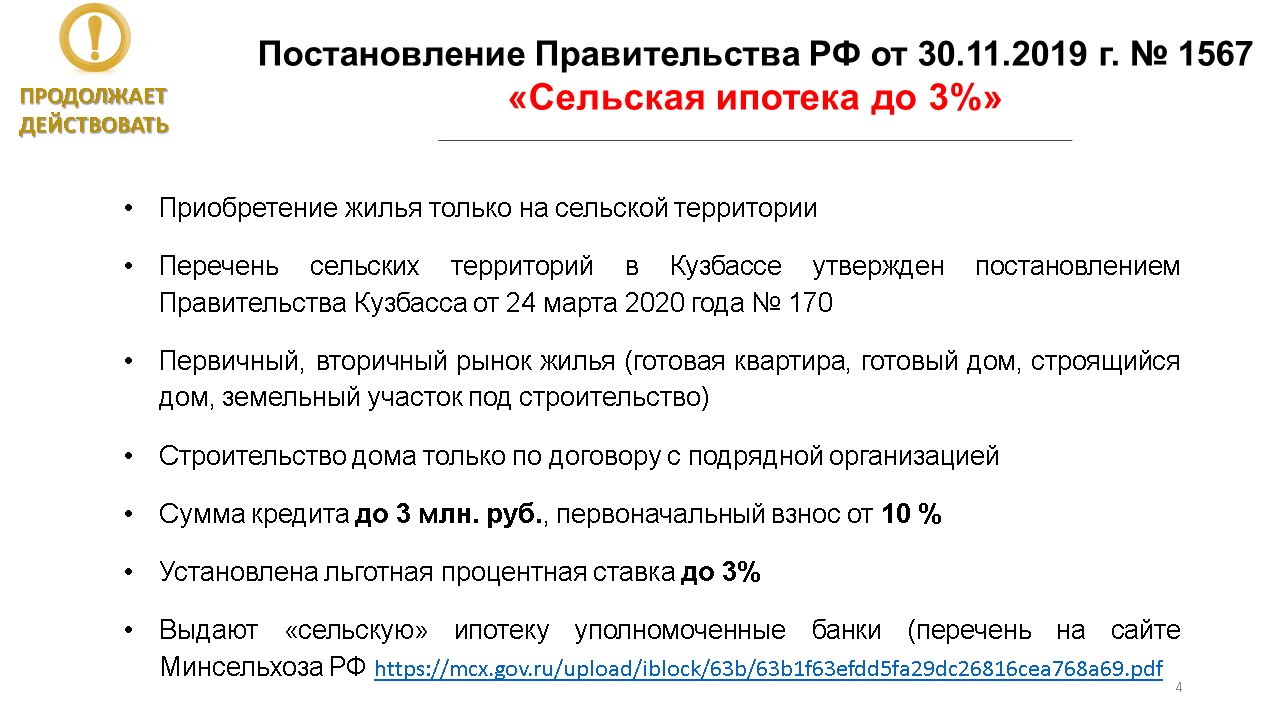 !

ПРОДОЛЖАЕТ ДЕЙСТВОВАТЬ

Постановление Правительства РФ от 30.11.2019 г. № 1567
«Сельская ипотека до 3%»

• Приобретение жилья только на сельской территории

• Перечень сельских территорий в Кузбассе утвержден постановлением Правительства Кузбасса от 24 марта 2020 года № 170

• Первичный, вторичный рынок жилья (готовая квартира, готовый дом, строящийся дом, земельный участок под строительство)

• Строительство дома только по договору с подрядной организацией

• Сумма кредита до 3 млн. руб., первоначальный взнос от 10 %

• Установлена льготная процентная ставка до 3%

• Выдают «сельскую» ипотеку уполномоченные банки (перечень на сайте Минсельхоза РФ https://mcx.gov.ru/upload/iblock/63b/63b1f63efdd5fa29dc26816cea768a69.pdf

4